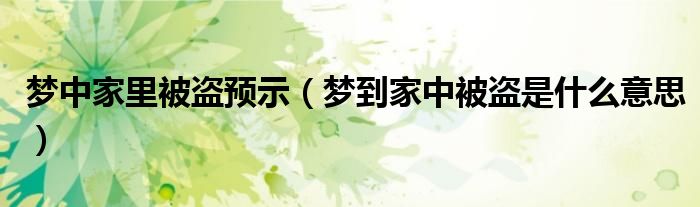 梦中家里被盗预示（梦到家中被盗是什么意思）